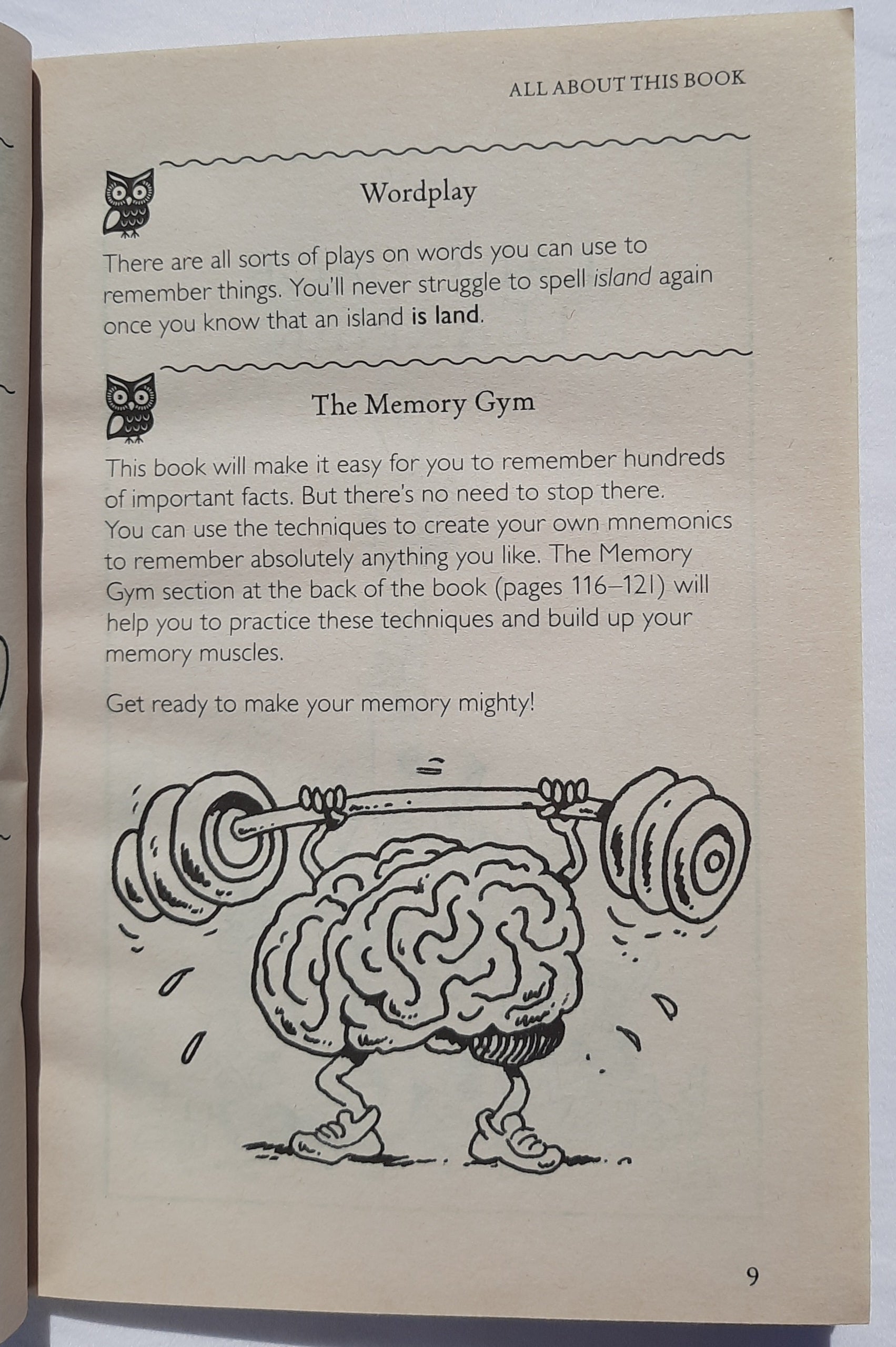 ALL ABOUT THIS BOOK

Wordplay

There are all sorts of plays on words you can use to remember things. You'll never struggle to spell island again once you know that an island is land.

The Memory Gym

This book will make it easy for you to remember hundreds of important facts. But there's no need to stop there. You can use the techniques to create your own mnemonics to remember absolutely anything you like. The Memory Gym section at the back of the book (pages 116–121) will help you to practice these techniques and build up your memory muscles.

Get ready to make your memory mighty!

9